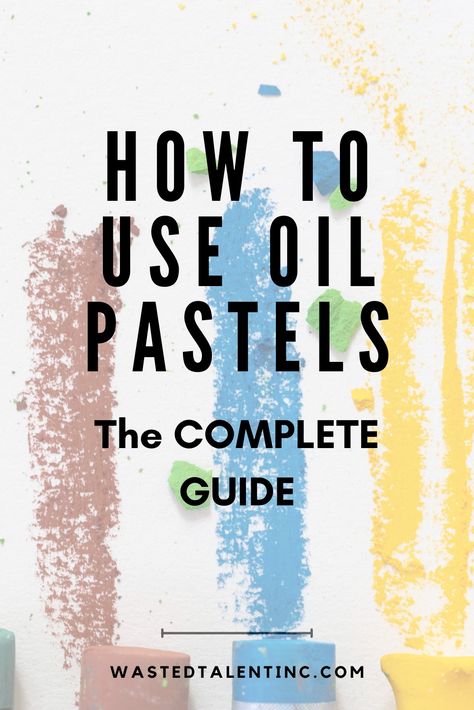 HOW TO USE OIL PASTELS

The COMPLETE GUIDE

WASTEDTALENTINC.COM